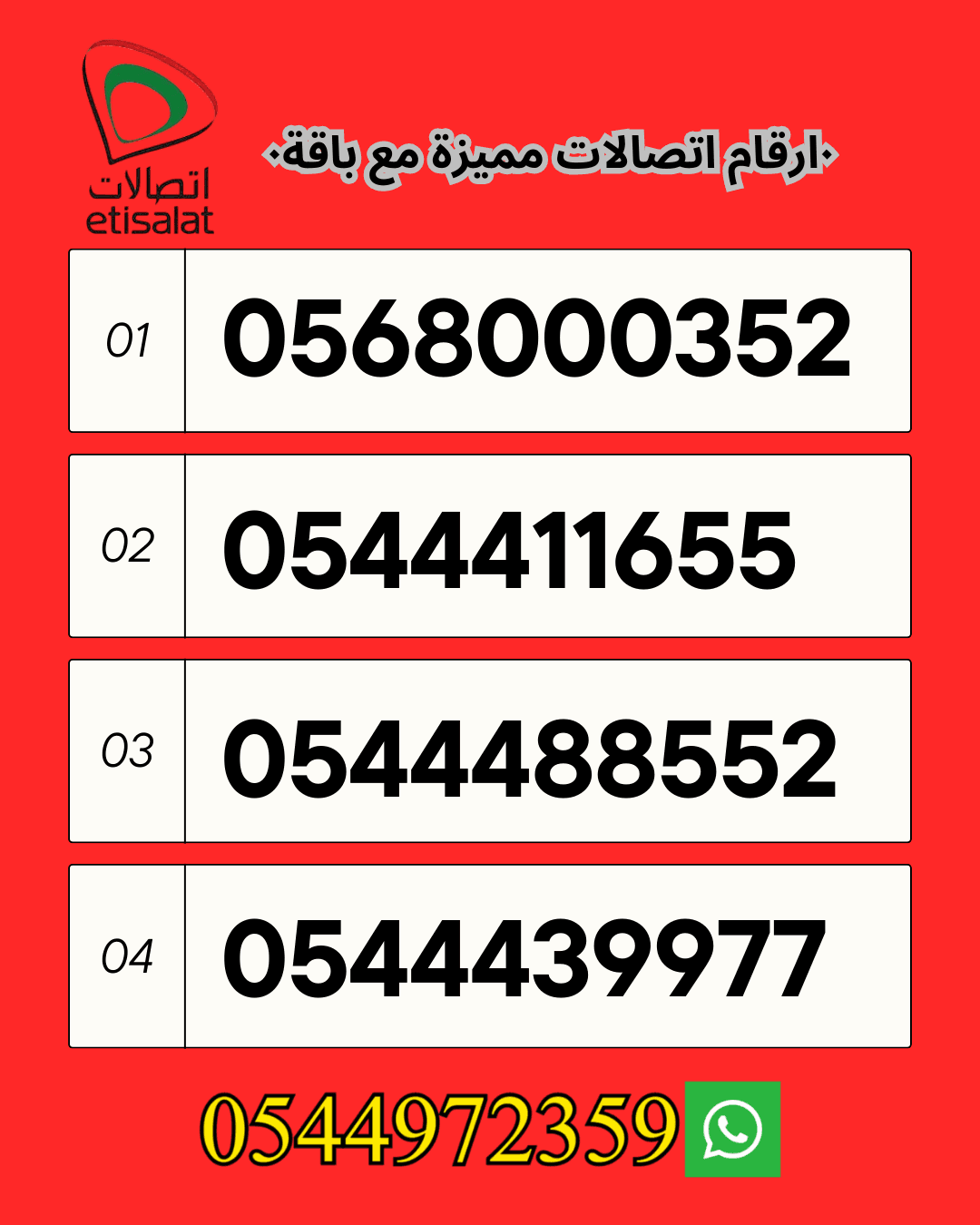 اتصالات
etisalat

•ارقام اتصالات مميزة مع باقة•

01 0568000352

02 0544411655

03 0544488552

04 0544439977

0544972359